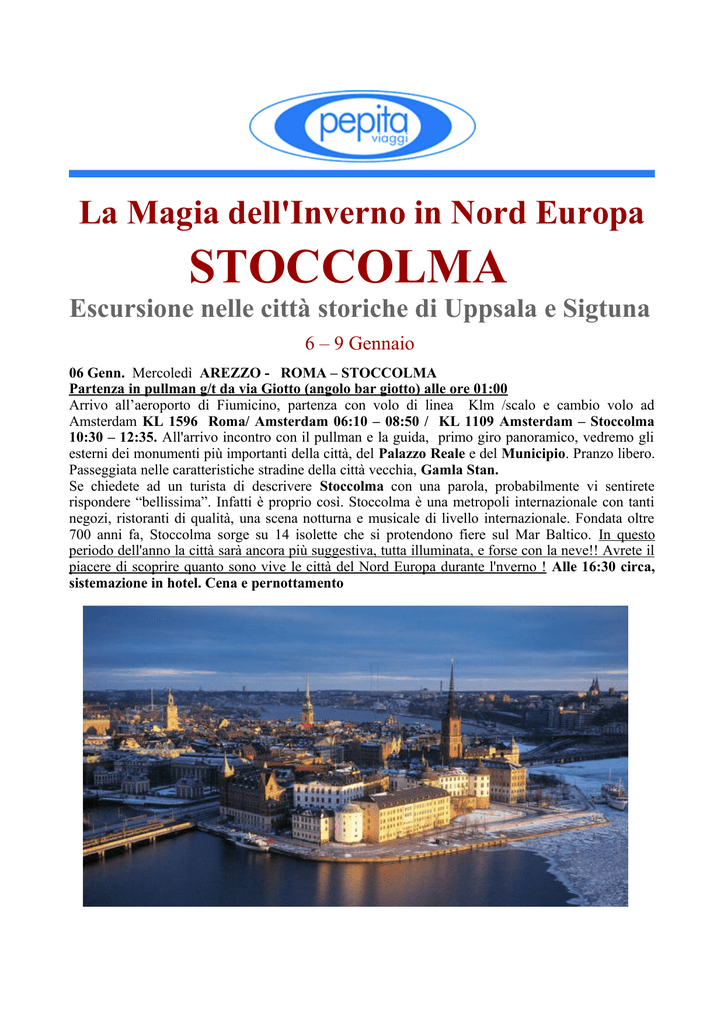 pepita viaggi

La Magia dell'Inverno in Nord Europa

STOCCOLMA

Escursione nelle città storiche di Uppsala e Sigtuna

6 – 9 Gennaio

06 Genn. Mercoledì AREZZO - ROMA – STOCCOLMA
Partenza in pullman g/t da via Giotto (angolo bar giotto) alle ore 01:00
Arrivo all'aeroporto di Fiumicino, partenza con volo di linea Klm /scalo e cambio volo ad Amsterdam KL 1596 Roma/ Amsterdam 06:10 – 08:50 / KL 1109 Amsterdam – Stoccolma 10:30 – 12:35. All'arrivo incontro con il pullman e la guida, primo giro panoramico, vedremo gli esterni dei monumenti più importanti della città, del Palazzo Reale e del Municipio. Pranzo libero. Passeggiata nelle caratteristiche stradine della città vecchia, Gamla Stan.
Se chiedete ad un turista di descrivere Stoccolma con una parola, probabilmente vi sentirete rispondere "bellissima". Infatti è proprio così. Stoccolma è una metropoli internazionale con tanti negozi, ristoranti di qualità, una scena notturna e musicale di livello internazionale. Fondata oltre 700 anni fa, Stoccolma sorge su 14 isolette che si protendono fiere sul Mar Baltico. In questo periodo dell'anno la città sarà ancora più suggestiva, tutta illuminata, e forse con la neve!! Avrete il piacere di scoprire quanto sono vive le città del Nord Europa durante l'nverno ! Alle 16:30 circa, sistemazione in hotel. Cena e pernottamento